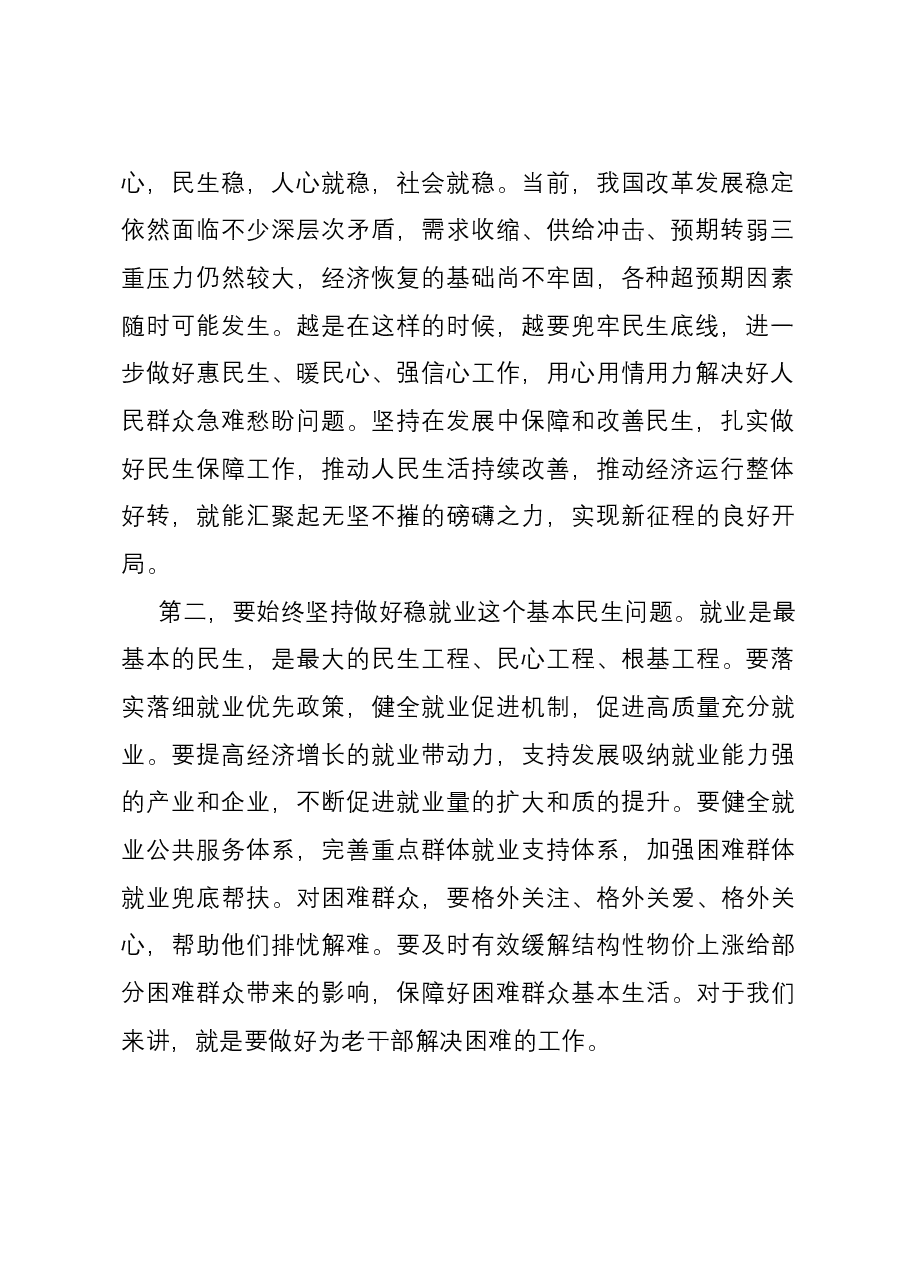 心，民生稳，人心就稳，社会就稳。当前，我国改革发展稳定依然面临不少深层次矛盾，需求收缩、供给冲击、预期转弱三重压力仍然较大，经济恢复的基础尚不牢固，各种超预期因素随时可能发生。越是在这样的时候，越要兜牢民生底线，进一步做好惠民生、暖民心、强信心工作，用心用情用力解决好人民群众急难愁盼问题。坚持在发展中保障和改善民生，扎实做好民生保障工作，推动人民生活持续改善，推动经济运行整体好转，就能汇聚起无坚不摧的磅礴之力，实现新征程的良好开局。

第二，要始终坚持做好稳就业这个基本民生问题。就业是最基本的民生，是最大的民生工程、民心工程、根基工程。要落实落细就业优先政策，健全就业促进机制，促进高质量充分就业。要提高经济增长的就业带动力，支持发展吸纳就业能力强的产业和企业，不断促进就业量的扩大和质的提升。要健全就业公共服务体系，完善重点群体就业支持体系，加强困难群体就业兜底帮扶。对困难群众，要格外关注、格外关爱、格外关心，帮助他们排忧解难。要及时有效缓解结构性物价上涨给部分困难群众带来的影响，保障好困难群众基本生活。对于我们来讲，就是要做好为老干部解决困难的工作。